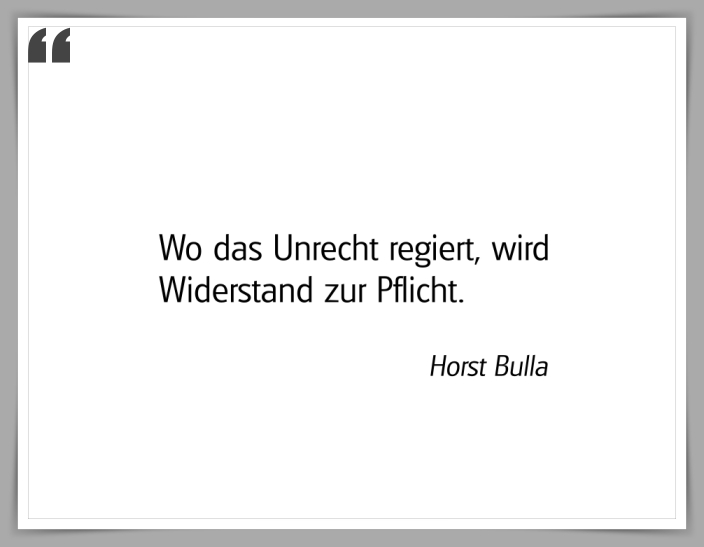 “

Wo das Unrecht regiert, wird Widerstand zur Pflicht.

Horst Bulla